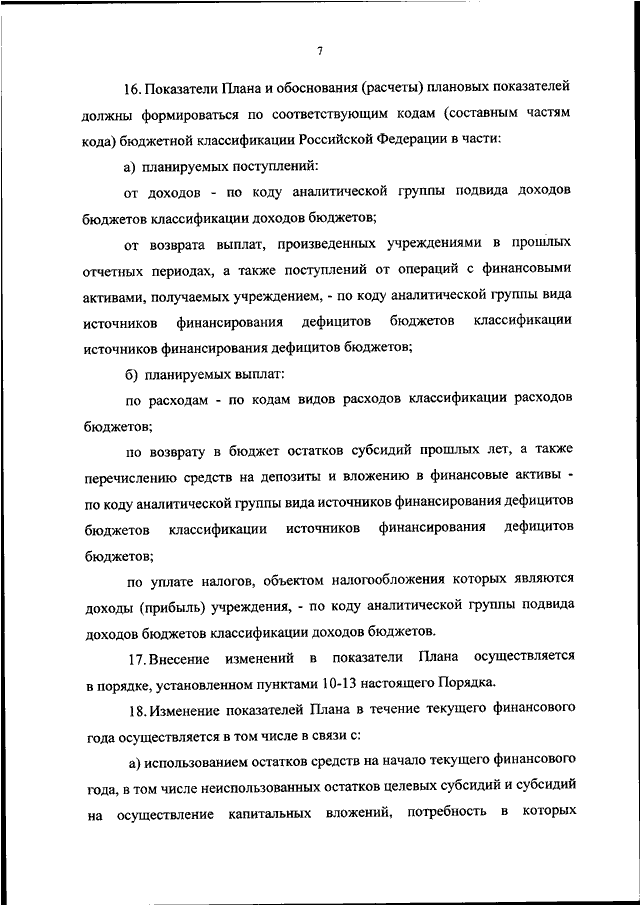 7

16. Показатели Плана и обоснования (расчеты) плановых показателей должны формироваться по соответствующим кодам (составным частям кода) бюджетной классификации Российской Федерации в части:

а) планируемых поступлений:

от доходов - по коду аналитической группы подвида доходов бюджетов классификации доходов бюджетов;

от возврата выплат, произведенных учреждениями в прошлых отчетных периодах, а также поступлений от операций с финансовыми активами, получаемых учреждением, - по коду аналитической группы вида источников финансирования дефицитов бюджетов классификации источников финансирования дефицитов бюджетов;

б) планируемых выплат:

по расходам - по кодам видов расходов классификации расходов бюджетов;

по возврату в бюджет остатков субсидий прошлых лет, а также перечислению средств на депозиты и вложению в финансовые активы - по коду аналитической группы вида источников финансирования дефицитов бюджетов классификации источников финансирования дефицитов бюджетов;

по уплате налогов, объектом налогообложения которых являются доходы (прибыль) учреждения, - по коду аналитической группы подвида доходов бюджетов классификации доходов бюджетов.

17. Внесение изменений в показатели Плана осуществляется в порядке, установленном пунктами 10-13 настоящего Порядка.

18. Изменение показателей Плана в течение текущего финансового года осуществляется в том числе в связи с:

а) использованием остатков средств на начало текущего финансового года, в том числе неиспользованных остатков целевых субсидий и субсидий на осуществление капитальных вложений, потребность в которых